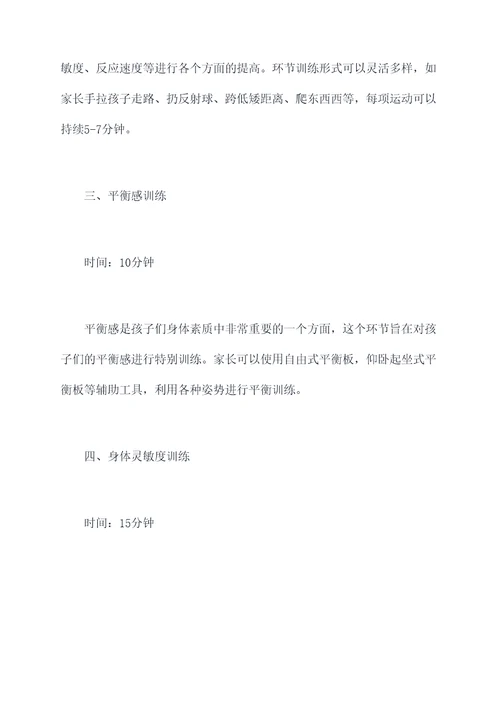 敏度、反应速度等进行各个方面的提高。环节训练形式可以灵活多样，如家长手拉孩子走路、扔反射球、跨低矮距离、爬东西西等，每项运动可以持续5-7分钟。

三、平衡感训练

时间：10分钟

平衡感是孩子们身体素质中非常重要的一个方面，这个环节旨在对孩子们的平衡感进行特别训练。家长可以使用自由式平衡板，仰卧起坐式平衡板等辅助工具，利用各种姿势进行平衡训练。

四、身体灵敏度训练

时间：15分钟